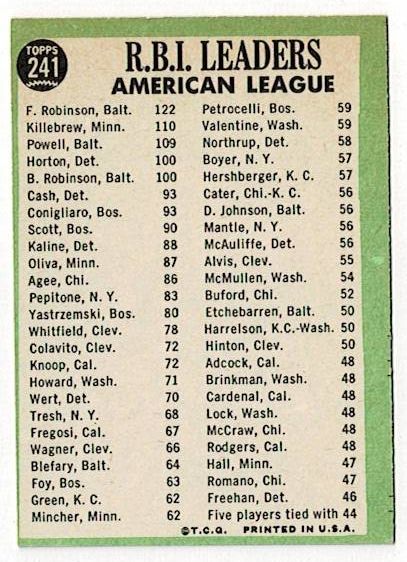 TOPPS 241

R.B.I. LEADERS
AMERICAN LEAGUE

| | |
|---|---|
| F. Robinson, Balt. | 122 |
| Killebrew, Minn. | 110 |
| Powell, Balt. | 109 |
| Horton, Det. | 100 |
| B. Robinson, Balt. | 100 |
| Cash, Det. | 93 |
| Conigliaro, Bos. | 93 |
| Scott, Bos. | 90 |
| Kaline, Det. | 88 |
| Oliva, Minn. | 87 |
| Agee, Chi. | 86 |
| Pepitone, N. Y. | 83 |
| Yastrzemski, Bos. | 80 |
| Whitfield, Clev. | 78 |
| Colavito, Clev. | 72 |
| Knoop, Cal. | 72 |
| Howard, Wash. | 71 |
| Wert, Det. | 70 |
| Tresh, N. Y. | 68 |
| Fregosi, Cal. | 67 |
| Wagner, Clev. | 66 |
| Blefary, Balt. | 64 |
| Foy, Bos. | 63 |
| Green, K. C. | 62 |
| Mincher, Minn. | 62 |

| | |
|---|---|
| Petrocelli, Bos. | 59 |
| Valentine, Wash. | 59 |
| Northrup, Det. | 58 |
| Boyer, N. Y. | 57 |
| Hershberger, K. C. | 57 |
| Cater, Chi.-K. C. | 56 |
| D. Johnson, Balt. | 56 |
| Mantle, N. Y. | 56 |
| McAuliffe, Det. | 56 |
| Alvis, Clev. | 55 |
| McMullen, Wash. | 54 |
| Buford, Chi. | 52 |
| Etchebarren, Balt. | 50 |
| Harrelson, K.C.-Wash. | 50 |
| Hinton, Clev. | 50 |
| Adcock, Cal. | 48 |
| Brinkman, Wash. | 48 |
| Cardenal, Cal. | 48 |
| Lock, Wash. | 48 |
| McCraw, Chi. | 48 |
| Rodgers, Cal. | 48 |
| Hall, Minn. | 47 |
| Romano, Chi. | 47 |
| Freehan, Det. | 46 |
| Five players tied with | 44 |

©T.C.G. PRINTED IN U.S.A.